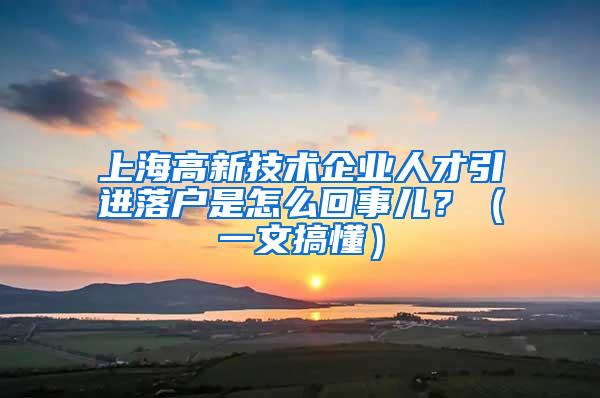 上海高新技术企业人才引进落户是怎么回事儿？（一文搞懂）